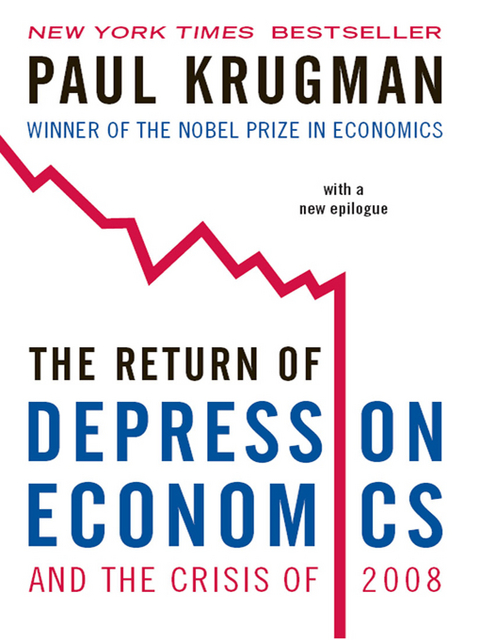 NEW YORK TIMES BESTSELLER

PAUL KRUGMAN

WINNER OF THE NOBEL PRIZE IN ECONOMICS

with a new epilogue

THE RETURN OF DEPRESSION ECONOMICS AND THE CRISIS OF 2008